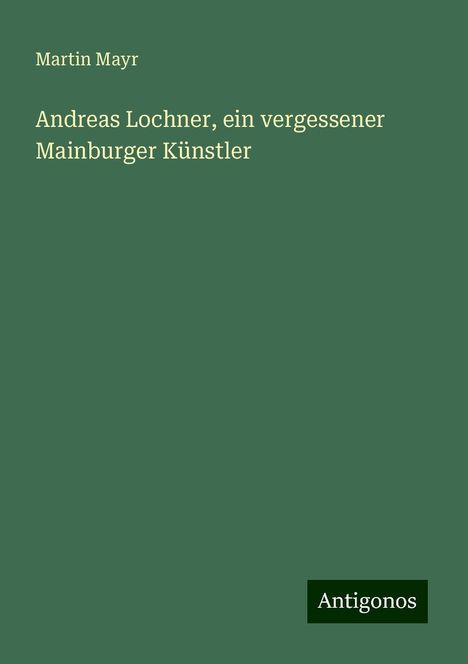 Martin Mayr

Andreas Lochner, ein vergessener Mainburger Künstler

Antigonos